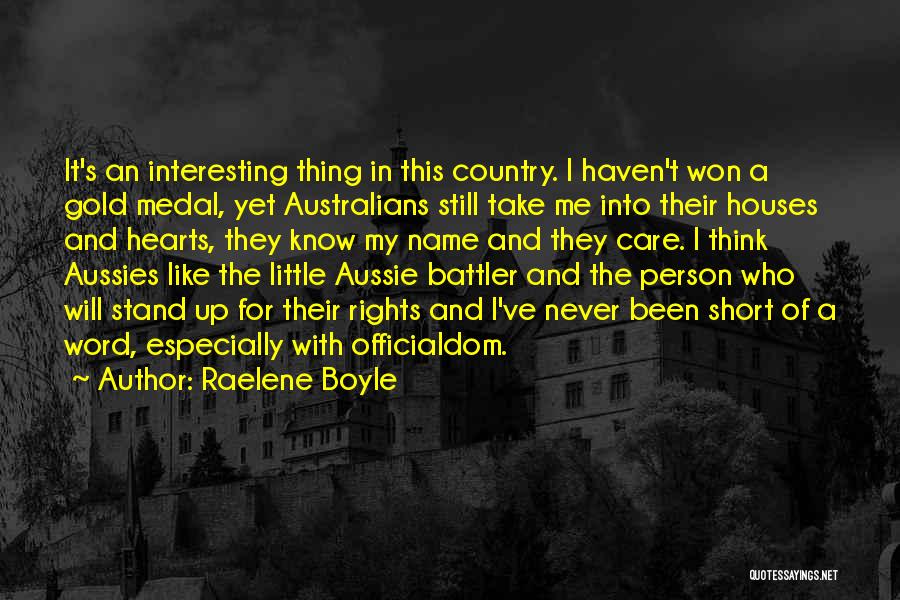 It's an interesting thing in this country. I haven't won a gold medal, yet Australians still take me into their houses and hearts, they know my name and they care. I think Aussies like the little Aussie battler and the person who will stand up for their rights and I've never been short of a word, especially with officialdom.

~ Author: Raelene Boyle

QUOTESSAYINGS.NET